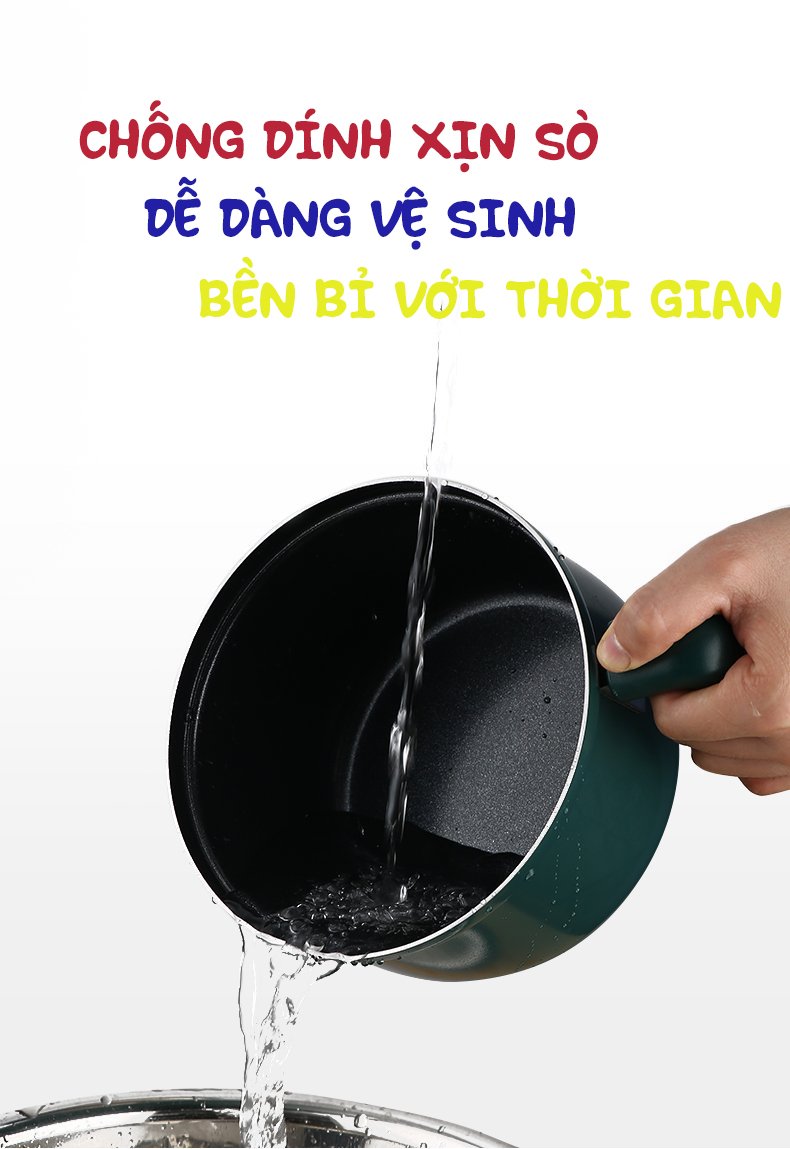 CHỐNG DÍNH XỊN SÒ
DỄ DÀNG VỆ SINH
BỀN BỈ VỚI THỜI GIAN